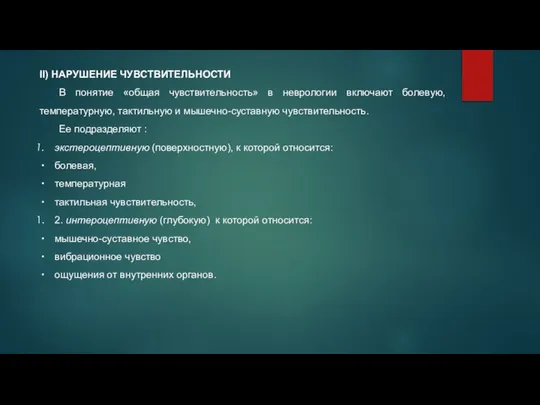 II) НАРУШЕНИЕ ЧУВСТВИТЕЛЬНОСТИ

В понятие «общая чувствительность» в неврологии включают болевую, температурную, тактильную и мышечно-суставную чувствительность.

Ее подразделяют :

1. экстероцептивную (поверхностную), к которой относится:
• болевая,
• температурная
• тактильная чувствительность,
1. 2. интероцептивную (глубокую) к которой относится:
• мышечно-суставное чувство,
• вибрационное чувство
• ощущения от внутренних органов.